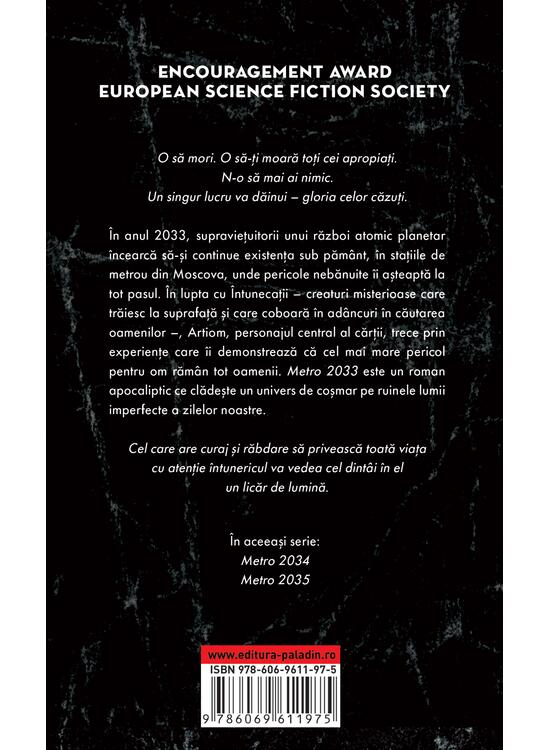 ENCOURAGEMENT AWARD
EUROPEAN SCIENCE FICTION SOCIETY

O să mori. O să-ți moară toți cei apropiați.
N-o să mai ai nimic.
Un singur lucru va dăinui – gloria celor căzuți.

În anul 2033, supraviețuitorii unui război atomic planetar încearcă să-și continue existența sub pământ, în stațiile de metrou din Moscova, unde pericole nebănuite îi așteaptă la tot pasul. În lupta cu Întunecații – creaturi misterioase care trăiesc la suprafață și care coboară în adâncuri în căutarea oamenilor –, Artiom, personajul central al cărții, trece prin experiențe care îi demonstrează că cel mai mare pericol pentru om rămân tot oamenii. Metro 2033 este un roman apocaliptic ce clădește un univers de coșmar pe ruinele lumii imperfecte a zilelor noastre.

Cel care are curaj și răbdare să privească toată viața cu atenție întunericul va vedea cel dintâi în el un licăr de lumină.

În aceeași serie:
Metro 2034
Metro 2035

www.editura-paladin.ro
ISBN 978-606-9611-97-5
9 786069 611975